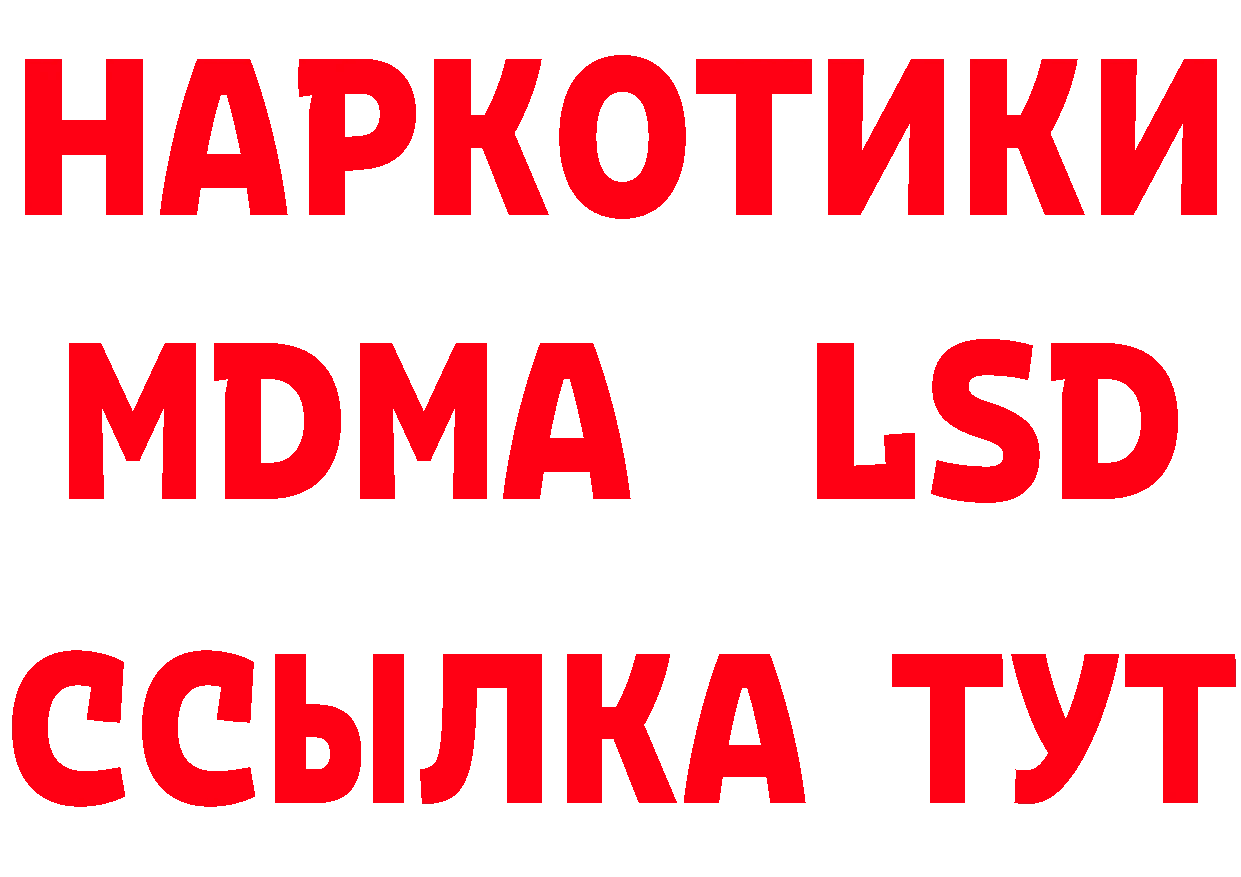 НАРКОТИКИ
MDMA LSD
ССЫЛКА ТУТ